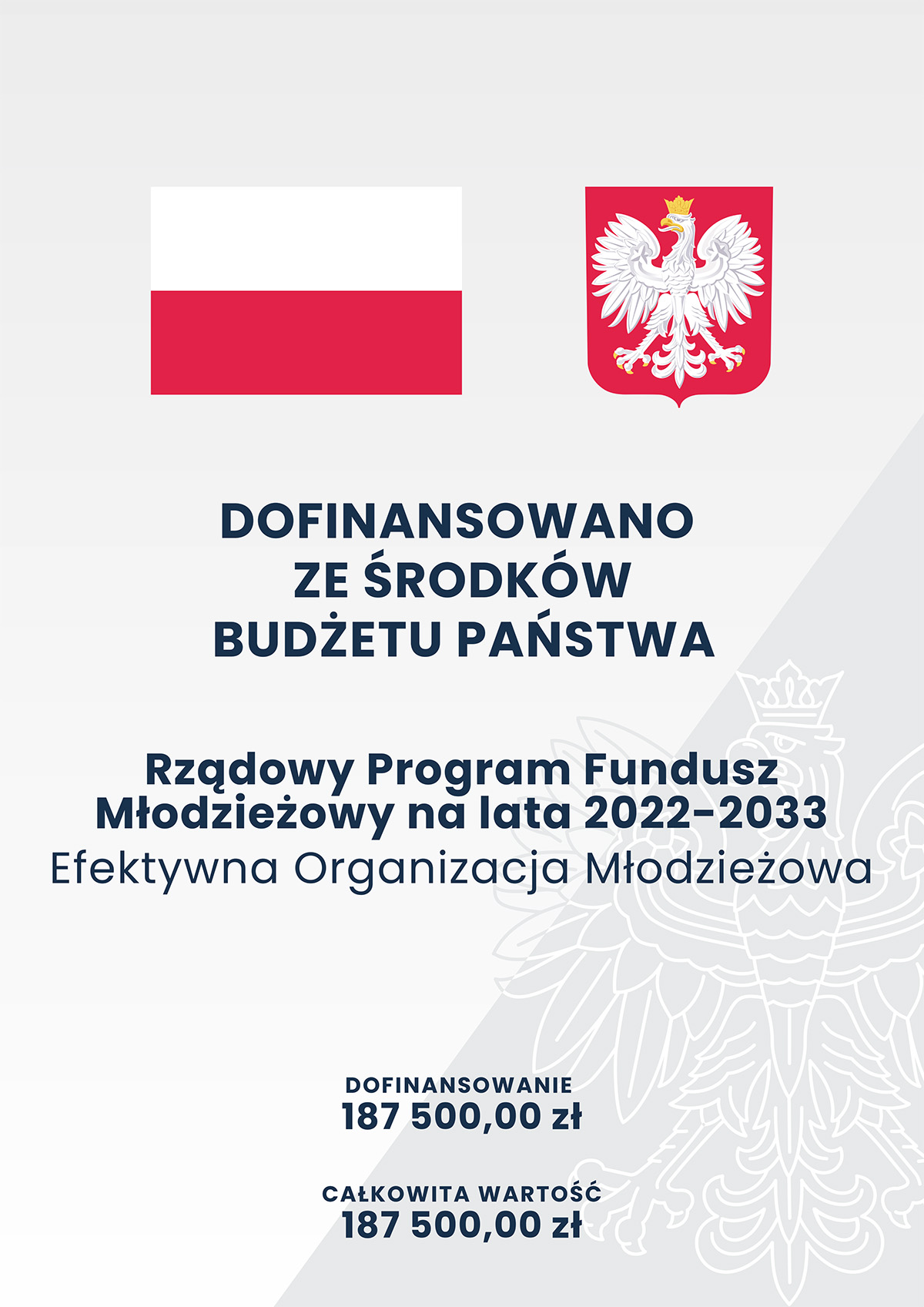 DOFINANSOWANO
ZE ŚRODKÓW
BUDŻETU PAŃSTWA

Rządowy Program Fundusz Młodzieżowy na lata 2022-2033
Efektywna Organizacja Młodzieżowa

DOFINANSOWANIE
187 500,00 zł

CAŁKOWITA WARTOŚĆ
187 500,00 zł